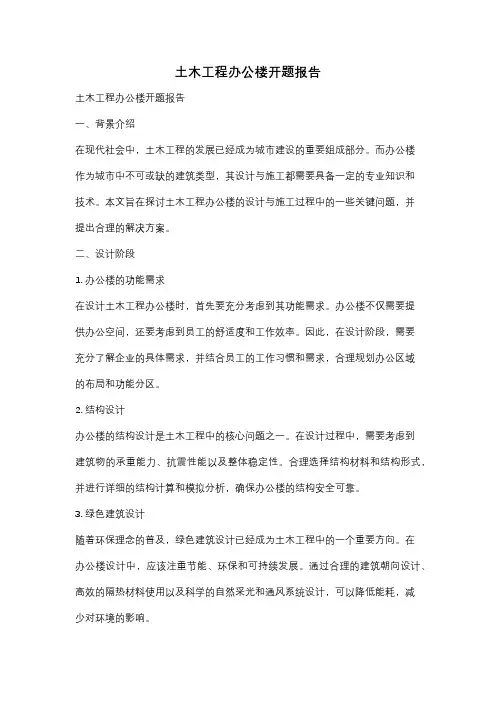 土木工程办公楼开题报告

土木工程办公楼开题报告

一、背景介绍

在现代社会中，土木工程的发展已经成为城市建设的重要组成部分。而办公楼作为城市中不可或缺的建筑类型，其设计与施工都需要具备一定的专业知识和技术。本文旨在探讨土木工程办公楼的设计与施工过程中的一些关键问题，并提出合理的解决方案。

二、设计阶段

1. 办公楼的功能需求

在设计土木工程办公楼时，首先要充分考虑到其功能需求。办公楼不仅需要提供办公空间，还要考虑到员工的舒适度和工作效率。因此，在设计阶段，需要充分了解企业的具体需求，并结合员工的工作习惯和需求，合理规划办公区域的布局和功能分区。

2. 结构设计

办公楼的结构设计是土木工程中的核心问题之一。在设计过程中，需要考虑到建筑物的承重能力、抗震性能以及整体稳定性。合理选择结构材料和结构形式，并进行详细的结构计算和模拟分析，确保办公楼的结构安全可靠。

3. 绿色建筑设计

随着环保理念的普及，绿色建筑设计已经成为土木工程中的一个重要方向。在办公楼设计中，应该注重节能、环保和可持续发展。通过合理的建筑朝向设计、高效的隔热材料使用以及科学的自然采光和通风系统设计，可以降低能耗，减少对环境的影响。